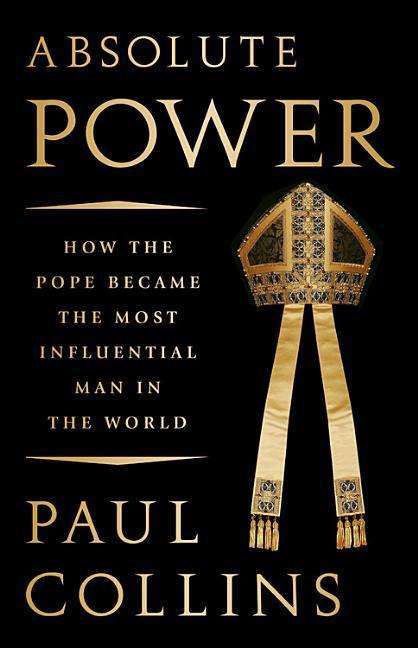 ABSOLUTE
POWER

HOW THE
POPE BECAME
THE MOST
INFLUENTIAL
MAN IN
THE WORLD

PAUL
COLLINS